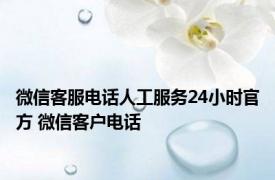 微信客服电话人工服务24小时官方 微信客户电话